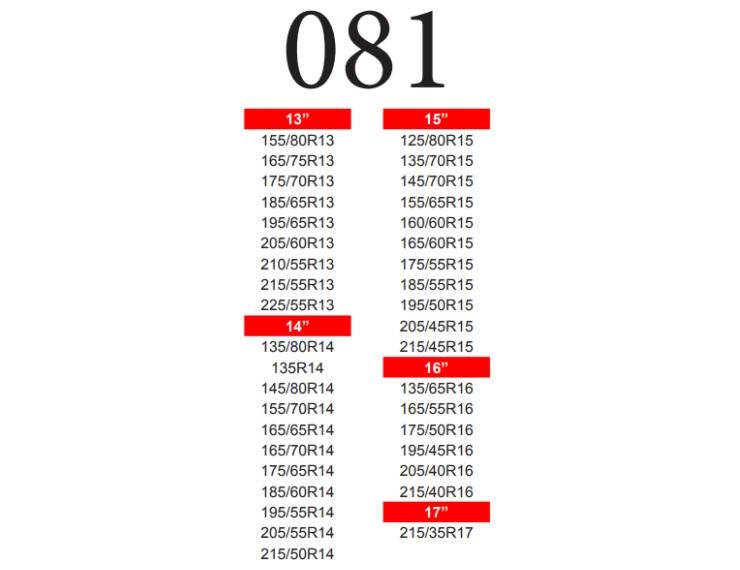 081

13"

155/80R13

165/75R13

175/70R13

185/65R13

195/65R13

205/60R13

210/55R13

215/55R13

225/55R13

14"

135/80R14

135R14

145/80R14

155/70R14

165/65R14

165/70R14

175/65R14

185/60R14

195/55R14

205/55R14

215/50R14

15"

125/80R15

135/70R15

145/70R15

155/65R15

160/60R15

165/60R15

175/55R15

185/55R15

195/50R15

205/45R15

215/45R15

16"

135/65R16

165/55R16

175/50R16

195/45R16

205/40R16

215/40R16

17"

215/35R17